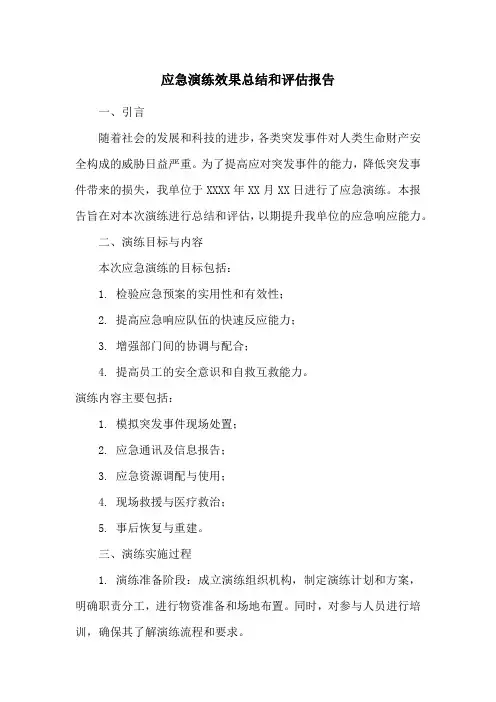 应急演练效果总结和评估报告

一、引言

随着社会的发展和科技的进步，各类突发事件对人类生命财产安全构成的威胁日益严重。为了提高应对突发事件的能力，降低突发事件带来的损失，我单位于 XXXX 年 XX 月 XX 日进行了应急演练。本报告旨在对本次演练进行总结和评估，以期提升我单位的应急响应能力。

二、演练目标与内容

本次应急演练的目标包括：

1. 检验应急预案的实用性和有效性；

2. 提高应急响应队伍的快速反应能力；

3. 增强部门间的协调与配合；

4. 提高员工的安全意识和自救互救能力。

演练内容主要包括：

1. 模拟突发事件现场处置；

2. 应急通讯及信息报告；

3. 应急资源调配与使用；

4. 现场救援与医疗救治；

5. 事后恢复与重建。

三、演练实施过程

1. 演练准备阶段：成立演练组织机构，制定演练计划和方案，明确职责分工，进行物资准备和场地布置。同时，对参与人员进行培训，确保其了解演练流程和要求。